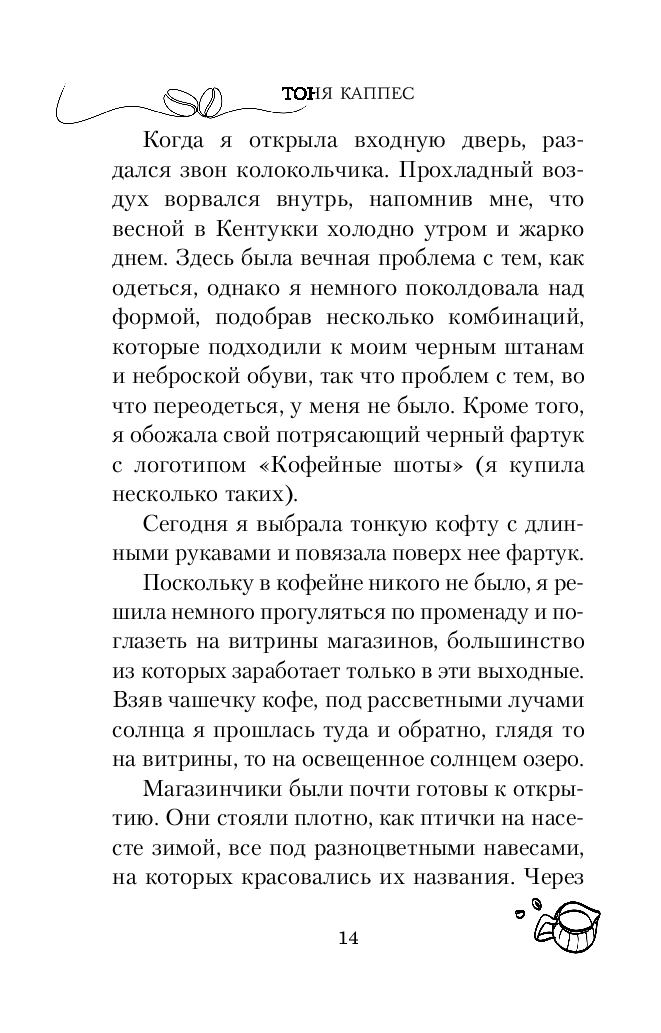 ТОНЯ КАППЕС

Когда я открыла входную дверь, раздался звон колокольчика. Прохладный воздух ворвался внутрь, напомнив мне, что весной в Кентукки холодно утром и жарко днем. Здесь была вечная проблема с тем, как одеться, однако я немного поколдовала над формой, подобрав несколько комбинаций, которые подходили к моим черным штанам и неброской обуви, так что проблем с тем, во что переодеться, у меня не было. Кроме того, я обожала свой потрясающий черный фартук с логотипом «Кофейные шоты» (я купила несколько таких).

Сегодня я выбрала тонкую кофту с длинными рукавами и повязала поверх нее фартук.

Поскольку в кофейне никого не было, я решила немного прогуляться по променаду и поглазеть на витрины магазинов, большинство из которых заработает только в эти выходные. Взяв чашечку кофе, под рассветными лучами солнца я прошлась туда и обратно, глядя то на витрины, то на освещенное солнцем озеро.

Магазинчики были почти готовы к открытию. Они стояли плотно, как птички на насесте зимой, все под разноцветными навесами, на которых красовались их названия. Через

14